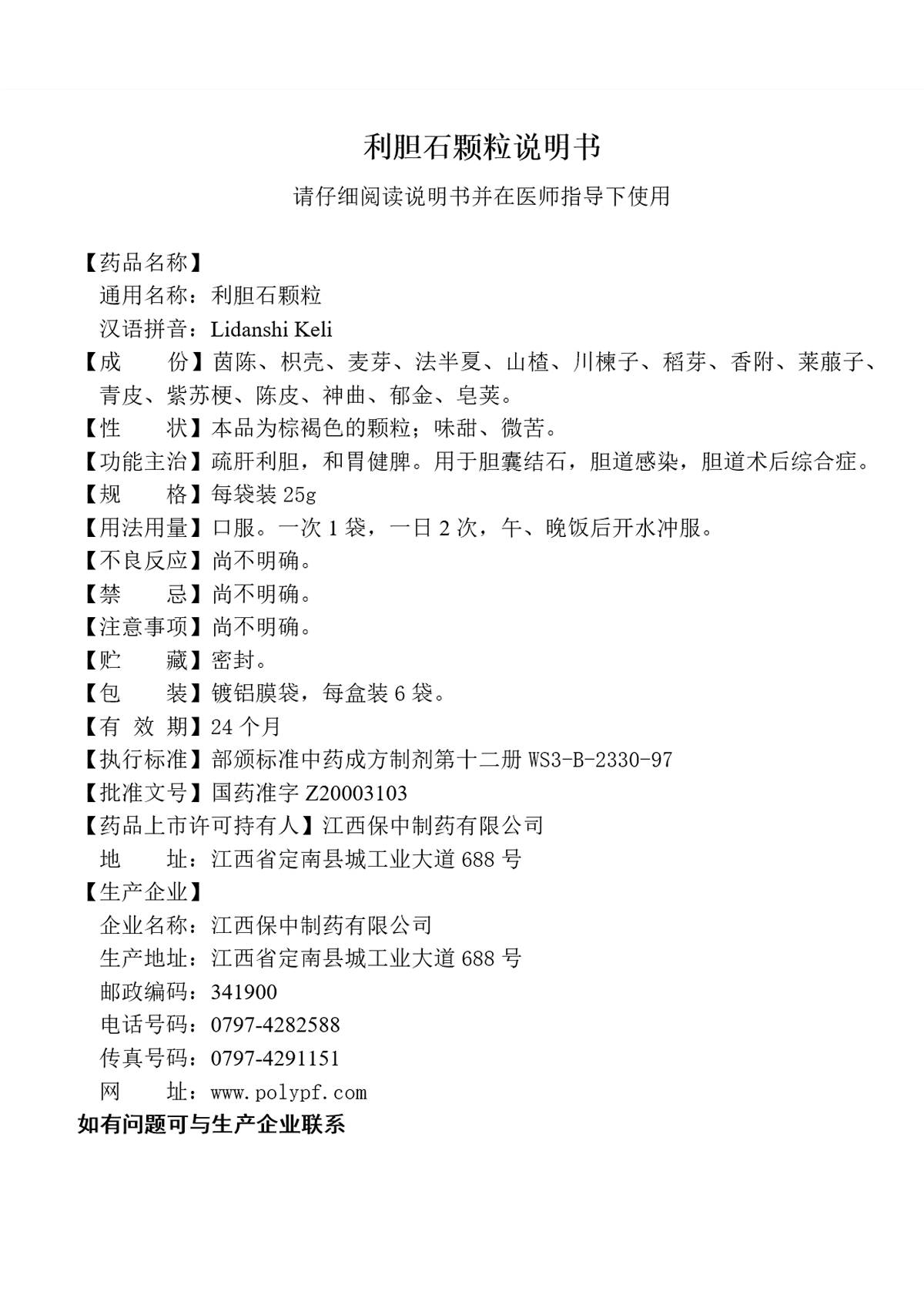 利胆石颗粒说明书

请仔细阅读说明书并在医师指导下使用

【药品名称】
通用名称：利胆石颗粒
汉语拼音：Lidanshi Keli
【成　　份】茵陈、枳壳、麦芽、法半夏、山楂、川楝子、稻芽、香附、莱菔子、青皮、紫苏梗、陈皮、神曲、郁金、皂荚。
【性　　状】本品为棕褐色的颗粒；味甜、微苦。
【功能主治】疏肝利胆，和胃健脾。用于胆囊结石，胆道感染，胆道术后综合症。
【规　　格】每袋装25g
【用法用量】口服。一次1袋，一日2次，午、晚饭后开水冲服。
【不良反应】尚不明确。
【禁　　忌】尚不明确。
【注意事项】尚不明确。
【贮　　藏】密封。
【包　　装】镀铝膜袋，每盒装6袋。
【有 效 期】24个月
【执行标准】部颁标准中药成方制剂第十二册WS3-B-2330-97
【批准文号】国药准字Z20003103
【药品上市许可持有人】江西保中制药有限公司
地　　址：江西省定南县城工业大道688号
【生产企业】
企业名称：江西保中制药有限公司
生产地址：江西省定南县城工业大道688号
邮政编码：341900
电话号码：0797-4282588
传真号码：0797-4291151
网　　址：www.polypf.com
如有问题可与生产企业联系